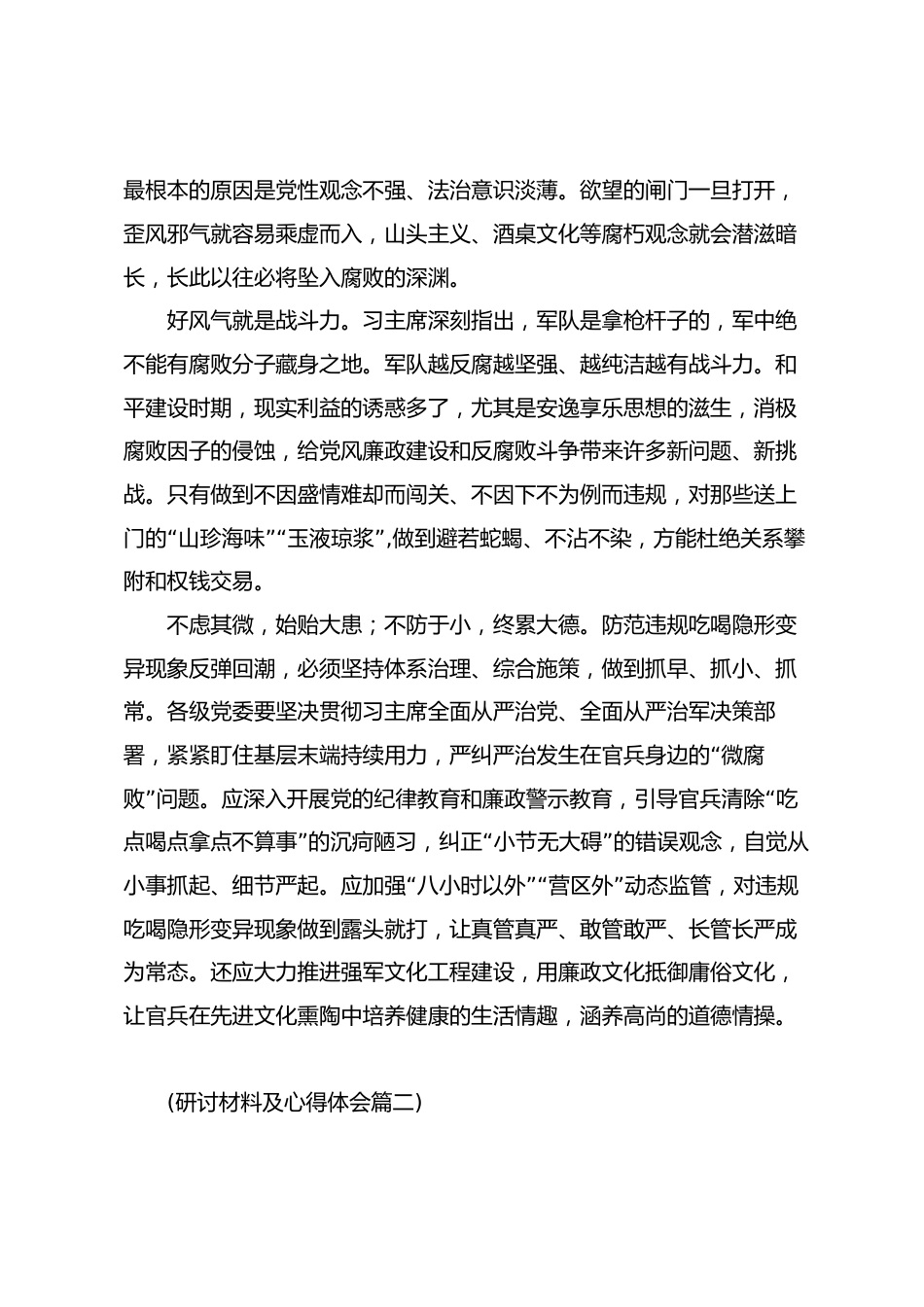 最根本的原因是党性观念不强、法治意识淡薄。欲望的闸门一旦打开，歪风邪气就容易乘虚而入，山头主义、酒桌文化等腐朽观念就会潜滋暗长，长此以往必将坠入腐败的深渊。

好风气就是战斗力。习主席深刻指出，军队是拿枪杆子的，军中绝不能有腐败分子藏身之地。军队越反腐越坚强、越纯洁越有战斗力。和平建设时期，现实利益的诱惑多了，尤其是安逸享乐思想的滋生，消极腐败因子的侵蚀，给党风廉政建设和反腐败斗争带来许多新问题、新挑战。只有做到不因盛情难却而闯关、不因下不为例而违规，对那些送上门的“山珍海味”“玉液琼浆”,做到避若蛇蝎、不沾不染，方能杜绝关系攀附和权钱交易。

不虑其微，始贻大患；不防于小，终累大德。防范违规吃喝隐形变异现象反弹回潮，必须坚持体系治理、综合施策，做到抓早、抓小、抓常。各级党委要坚决贯彻习主席全面从严治党、全面从严治军决策部署，紧紧盯住基层末端持续用力，严纠严治发生在官兵身边的“微腐败”问题。应深入开展党的纪律教育和廉政警示教育，引导官兵清除“吃点喝点拿点不算事”的沉疴陋习，纠正“小节无大碍”的错误观念，自觉从小事抓起、细节严起。应加强“八小时以外”“营区外”动态监管，对违规吃喝隐形变异现象做到露头就打，让真管真严、敢管敢严、长管长严成为常态。还应大力推进强军文化工程建设，用廉政文化抵御庸俗文化，让官兵在先进文化熏陶中培养健康的生活情趣，涵养高尚的道德情操。

(研讨材料及心得体会篇二)